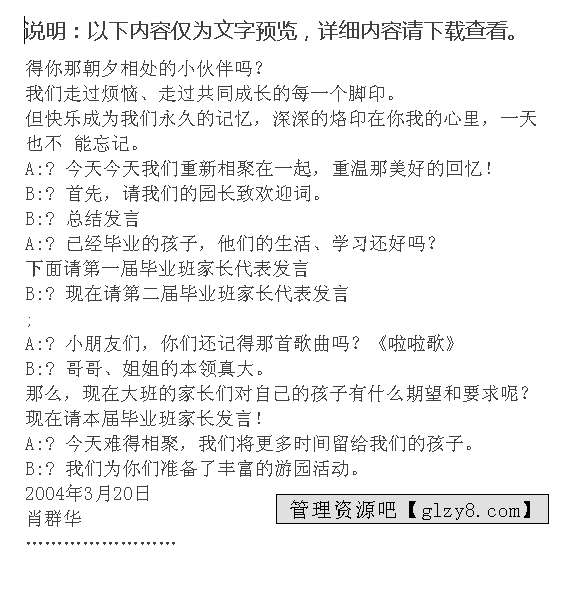 说明：以下内容仅为文字预览，详细内容请下载查看。

得你那朝夕相处的小伙伴吗？

我们走过烦恼、走过共同成长的每一个脚印。

但快乐成为我们永久的记忆，深深的烙印在你我的心里，一天也不 能忘记。

A:? 今天今天我们重新相聚在一起，重温那美好的回忆！

B:? 首先，请我们的园长致欢迎词。

B:? 总结发言

A:? 已经毕业的孩子，他们的生活、学习还好吗？

下面请第一届毕业班家长代表发言

B:? 现在请第二届毕业班家长代表发言

;

A:? 小朋友们，你们还记得那首歌曲吗？《啦啦歌》

B:? 哥哥、姐姐的本领真大。

那么，现在大班的家长们对自己的孩子有什么期望和要求呢？

现在请本届毕业班家长发言！

A:? 今天难得相聚，我们将更多时间留给我们的孩子。

B:? 我们为你们准备了丰富的游园活动。

2004年3月20日

肖群华

管理资源吧【glzy8.com】